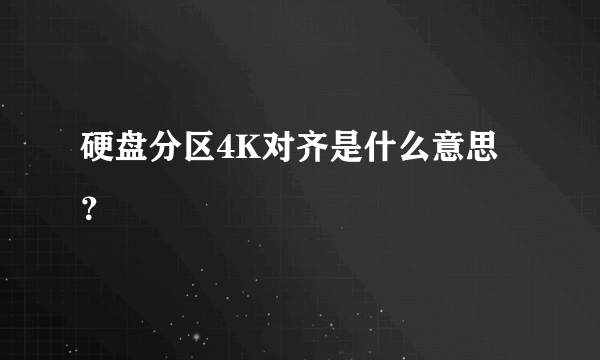 硬盘分区4K对齐是什么意思？